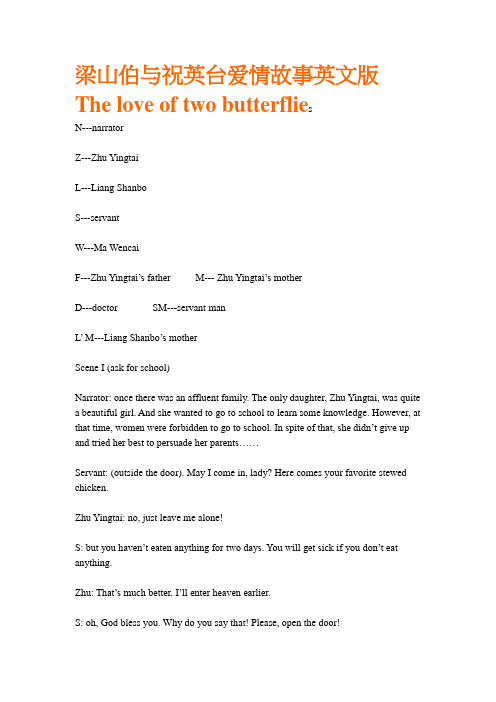 梁山伯与祝英台爱情故事英文版
The love of two butterflies

N---narrator

Z---Zhu Yingtai

L---Liang Shanbo

S---servant

W---Ma Wencai

F---Zhu Yingtai's father M--- Zhu Yingtai's mother

D---doctor SM---servant man

L' M---Liang Shanbo's mother

Scene I (ask for school)

Narrator: once there was an affluent family. The only daughter, Zhu Yingtai, was quite a beautiful girl. And she wanted to go to school to learn some knowledge. However, at that time, women were forbidden to go to school. In spite of that, she didn't give up and tried her best to persuade her parents……

Servant: (outside the door). May I come in, lady? Here comes your favorite stewed chicken.

Zhu Yingtai: no, just leave me alone!

S: but you haven't eaten anything for two days. You will get sick if you don't eat anything.

Zhu: That's much better. I'll enter heaven earlier.

S: oh, God bless you. Why do you say that! Please, open the door!